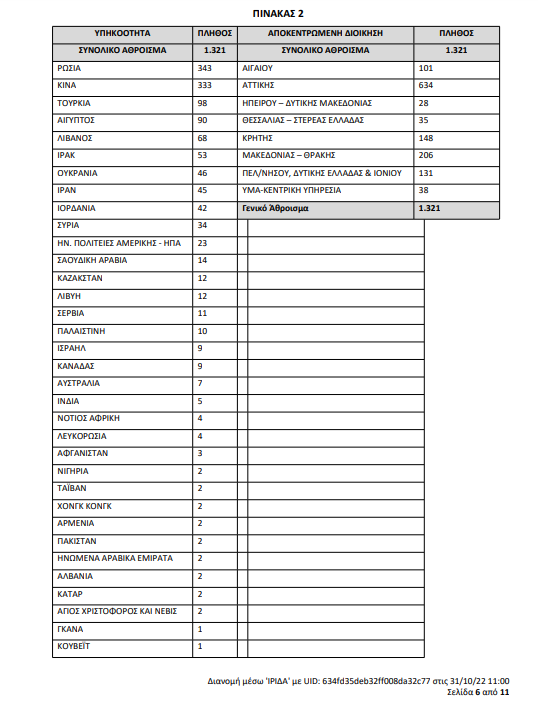 ΠΙΝΑΚΑΣ 2

| ΥΠΗΚΟΟΤΗΤΑ | ΠΛΗΘΟΣ | ΑΠΟΚΕΝΤΡΩΜΕΝΗ ΔΙΟΙΚΗΣΗ | ΠΛΗΘΟΣ |
|---|---|---|---|
| ΣΥΝΟΛΙΚΟ ΑΘΡΟΙΣΜΑ | 1.321 | ΣΥΝΟΛΙΚΟ ΑΘΡΟΙΣΜΑ | 1.321 |
| ΡΩΣΙΑ | 343 | ΑΙΓΑΙΟΥ | 101 |
| ΚΙΝΑ | 333 | ΑΤΤΙΚΗΣ | 634 |
| ΤΟΥΡΚΙΑ | 98 | ΗΠΕΙΡΟΥ – ΔΥΤΙΚΗΣ ΜΑΚΕΔΟΝΙΑΣ | 28 |
| ΑΙΓΥΠΤΟΣ | 90 | ΘΕΣΣΑΛΙΑΣ – ΣΤΕΡΕΑΣ ΕΛΛΑΔΑΣ | 35 |
| ΛΙΒΑΝΟΣ | 68 | ΚΡΗΤΗΣ | 148 |
| ΙΡΑΚ | 53 | ΜΑΚΕΔΟΝΙΑΣ – ΘΡΑΚΗΣ | 206 |
| ΟΥΚΡΑΝΙΑ | 46 | ΠΕΛ/ΝΗΣΟΥ, ΔΥΤΙΚΗΣ ΕΛΛΑΔΑΣ & ΙΟΝΙΟΥ | 131 |
| ΙΡΑΝ | 45 | ΥΜΑ-ΚΕΝΤΡΙΚΗ ΥΠΗΡΕΣΙΑ | 38 |
| ΙΟΡΔΑΝΙΑ | 42 | Γενικό Άθροισμα | 1.321 |
| ΣΥΡΙΑ | 34 | | |
| ΗΝ. ΠΟΛΙΤΕΙΕΣ ΑΜΕΡΙΚΗΣ - ΗΠΑ | 23 | | |
| ΣΑΟΥΔΙΚΗ ΑΡΑΒΙΑ | 14 | | |
| ΚΑΖΑΚΣΤΑΝ | 12 | | |
| ΛΙΒΥΗ | 12 | | |
| ΣΕΡΒΙΑ | 11 | | |
| ΠΑΛΑΙΣΤΙΝΗ | 10 | | |
| ΙΣΡΑΗΛ | 9 | | |
| ΚΑΝΑΔΑΣ | 9 | | |
| ΑΥΣΤΡΑΛΙΑ | 7 | | |
| ΙΝΔΙΑ | 5 | | |
| ΝΟΤΙΟΣ ΑΦΡΙΚΗ | 4 | | |
| ΛΕΥΚΟΡΩΣΙΑ | 4 | | |
| ΑΦΓΑΝΙΣΤΑΝ | 3 | | |
| ΝΙΓΗΡΙΑ | 2 | | |
| ΤΑΪΒΑΝ | 2 | | |
| ΧΟΝΓΚ ΚΟΝΓΚ | 2 | | |
| ΑΡΜΕΝΙΑ | 2 | | |
| ΠΑΚΙΣΤΑΝ | 2 | | |
| ΗΝΩΜΕΝΑ ΑΡΑΒΙΚΑ ΕΜΙΡΑΤΑ | 2 | | |
| ΑΛΒΑΝΙΑ | 2 | | |
| ΚΑΤΑΡ | 2 | | |
| ΑΓΙΟΣ ΧΡΙΣΤΟΦΟΡΟΣ ΚΑΙ ΝΕΒΙΣ | 2 | | |
| ΓΚΑΝΑ | 1 | | |
| ΚΟΥΒΕΪΤ | 1 | | |

Διανομή μέσω 'ΙΡΙΔΑ' με UID: 634fd35deb32ff008da32c77 στις 31/10/22 11:00
Σελίδα 6 από 11